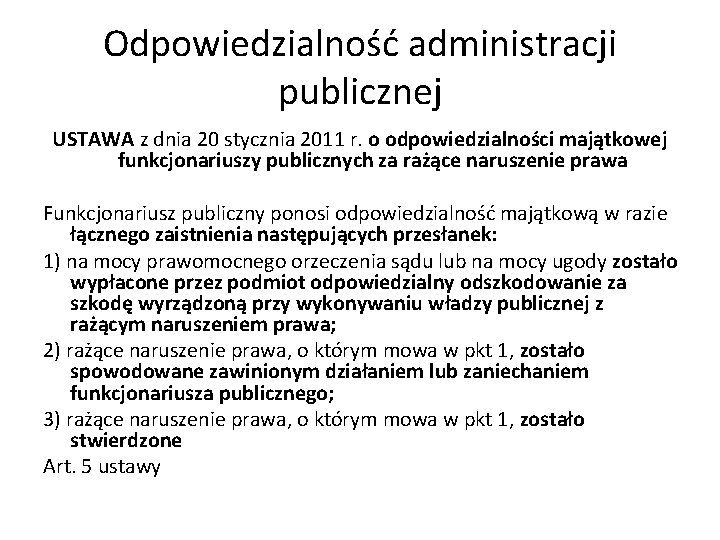 Odpowiedzialność administracji publicznej

USTAWA z dnia 20 stycznia 2011 r. o odpowiedzialności majątkowej funkcjonariuszy publicznych za rażące naruszenie prawa

Funkcjonariusz publiczny ponosi odpowiedzialność majątkową w razie łącznego zaistnienia następujących przesłanek:

1) na mocy prawomocnego orzeczenia sądu lub na mocy ugody zostało wypłacone przez podmiot odpowiedzialny odszkodowanie za szkodę wyrządzoną przy wykonywaniu władzy publicznej z rażącym naruszeniem prawa;

2) rażące naruszenie prawa, o którym mowa w pkt 1, zostało spowodowane zawinionym działaniem lub zaniechaniem funkcjonariusza publicznego;

3) rażące naruszenie prawa, o którym mowa w pkt 1, zostało stwierdzone

Art. 5 ustawy